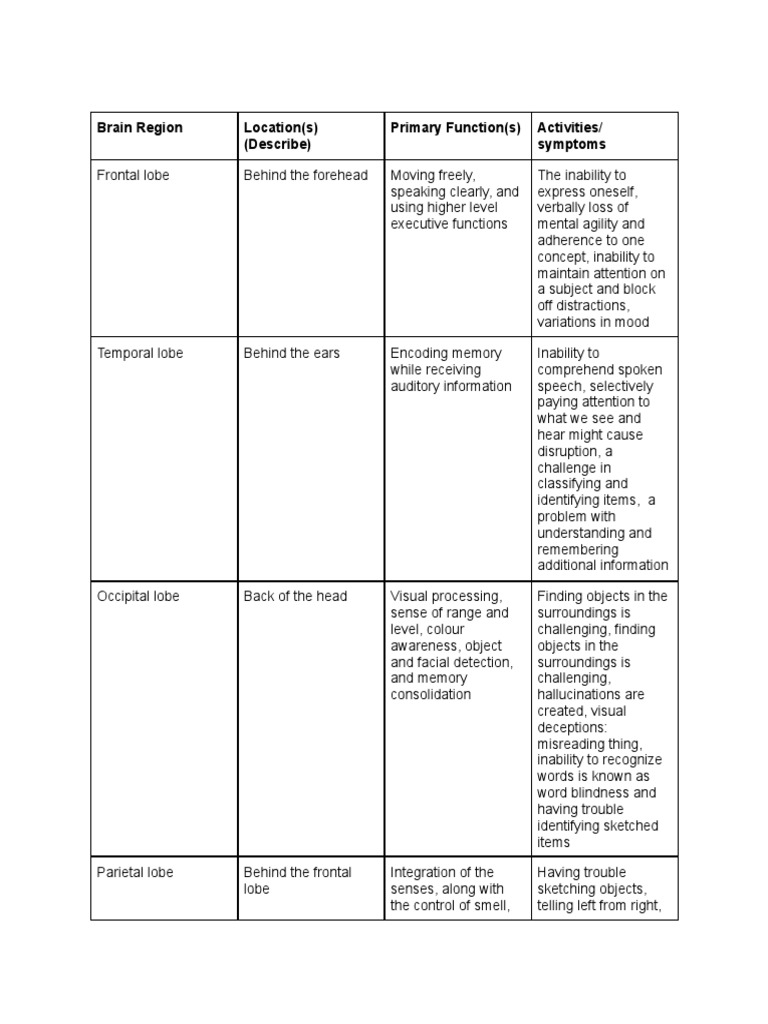 | Brain Region | Location(s) (Describe) | Primary Function(s) | Activities/ symptoms |
|---|---|---|---|
| Frontal lobe | Behind the forehead | Moving freely, speaking clearly, and using higher level executive functions | The inability to express oneself, verbally loss of mental agility and adherence to one concept, inability to maintain attention on a subject and block off distractions, variations in mood |
| Temporal lobe | Behind the ears | Encoding memory while receiving auditory information | Inability to comprehend spoken speech, selectively paying attention to what we see and hear might cause disruption, a challenge in classifying and identifying items, a problem with understanding and remembering additional information |
| Occipital lobe | Back of the head | Visual processing, sense of range and level, colour awareness, object and facial detection, and memory consolidation | Finding objects in the surroundings is challenging, finding objects in the surroundings is challenging, hallucinations are created, visual deceptions: misreading thing, inability to recognize words is known as word blindness and having trouble identifying sketched items |
| Parietal lobe | Behind the frontal lobe | Integration of the senses, along with the control of smell, | Having trouble sketching objects, telling left from right, |